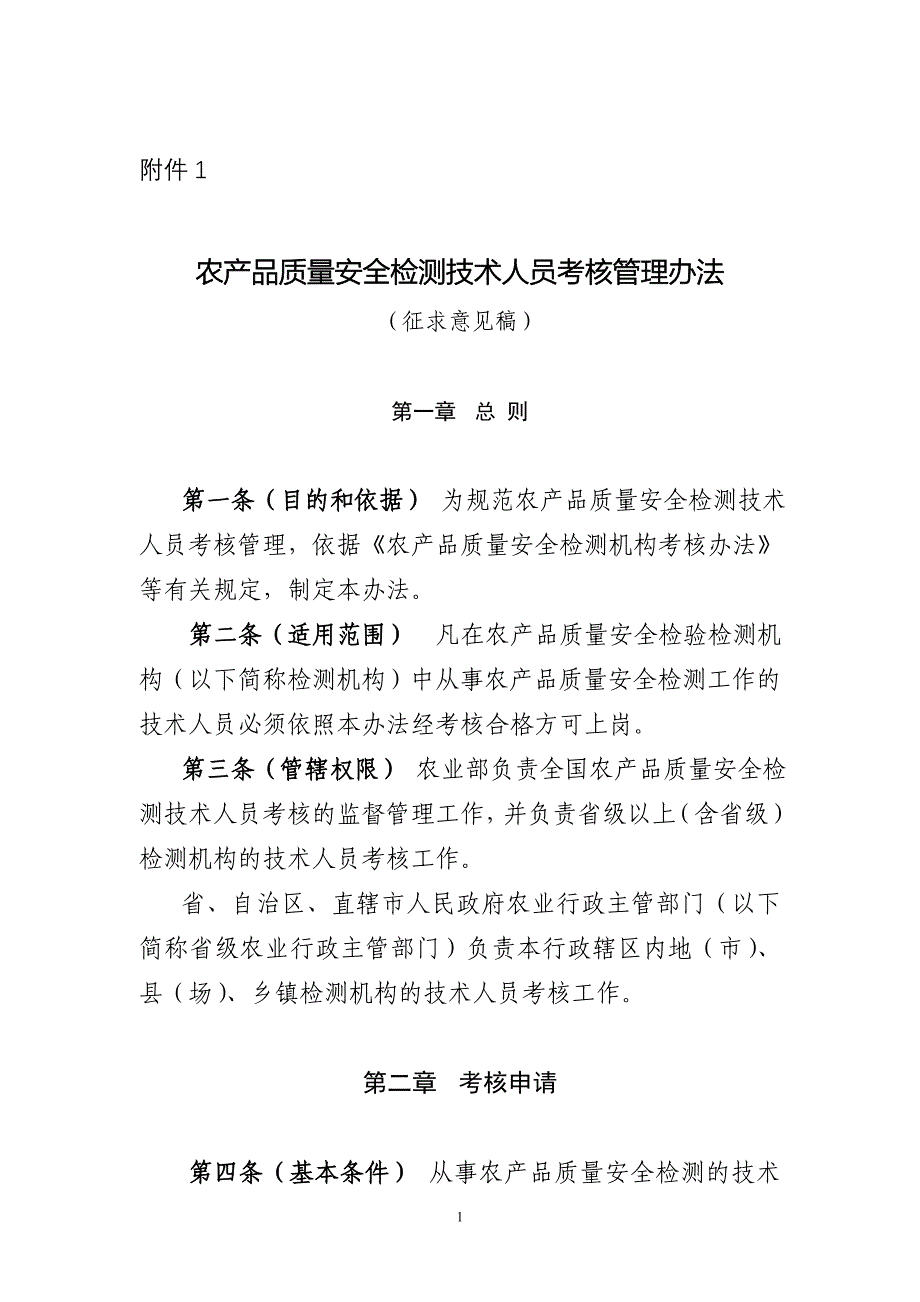 附件 1

农产品质量安全检测技术人员考核管理办法

（征求意见稿）

第一章 总 则

第一条（目的和依据） 为规范农产品质量安全检测技术人员考核管理，依据《农产品质量安全检测机构考核办法》等有关规定，制定本办法。

第二条（适用范围） 凡在农产品质量安全检验检测机构（以下简称检测机构）中从事农产品质量安全检测工作的技术人员必须依照本办法经考核合格方可上岗。

第三条（管辖权限） 农业部负责全国农产品质量安全检测技术人员考核的监督管理工作，并负责省级以上（含省级）检测机构的技术人员考核工作。

省、自治区、直辖市人民政府农业行政主管部门（以下简称省级农业行政主管部门）负责本行政辖区内地（市）、县（场）、乡镇检测机构的技术人员考核工作。

第二章 考核申请

第四条（基本条件） 从事农产品质量安全检测的技术

1